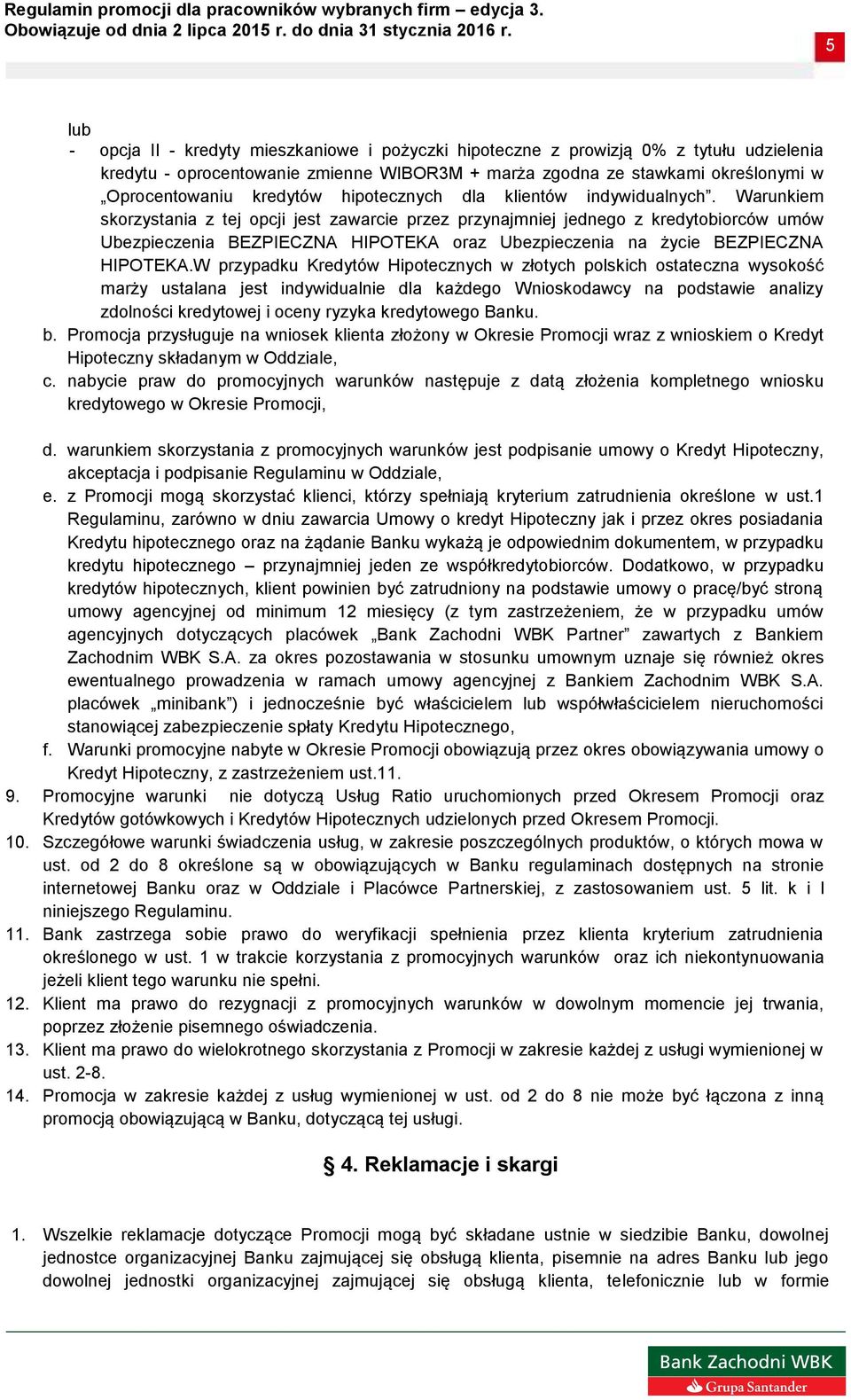 Regulamin promocji dla pracowników wybranych firm – edycja 3.
Obowiązuje od dnia 2 lipca 2015 r. do dnia 31 stycznia 2016 r.

5

lub
- opcja II - kredyty mieszkaniowe i pożyczki hipoteczne z prowizją 0% z tytułu udzielenia kredytu - oprocentowanie zmienne WIBOR3M + marża zgodna ze stawkami określonymi w „Oprocentowaniu kredytów hipotecznych dla klientów indywidualnych”. Warunkiem skorzystania z tej opcji jest zawarcie przez przynajmniej jednego z kredytobiorców umów Ubezpieczenia BEZPIECZNA HIPOTEKA oraz Ubezpieczenia na życie BEZPIECZNA HIPOTEKA.W przypadku Kredytów Hipotecznych w złotych polskich ostateczna wysokość marży ustalana jest indywidualnie dla każdego Wnioskodawcy na podstawie analizy zdolności kredytowej i oceny ryzyka kredytowego Banku.
b. Promocja przysługuje na wniosek klienta złożony w Okresie Promocji wraz z wnioskiem o Kredyt Hipoteczny składanym w Oddziale,
c. nabycie praw do promocyjnych warunków następuje z datą złożenia kompletnego wniosku kredytowego w Okresie Promocji,

d. warunkiem skorzystania z promocyjnych warunków jest podpisanie umowy o Kredyt Hipoteczny, akceptacja i podpisanie Regulaminu w Oddziale,
e. z Promocji mogą skorzystać klienci, którzy spełniają kryterium zatrudnienia określone w ust.1 Regulaminu, zarówno w dniu zawarcia Umowy o kredyt Hipoteczny jak i przez okres posiadania Kredytu hipotecznego oraz na żądanie Banku wykażą je odpowiednim dokumentem, w przypadku kredytu hipotecznego – przynajmniej jeden ze współkredytobiorców. Dodatkowo, w przypadku kredytów hipotecznych, klient powinien być zatrudniony na podstawie umowy o pracę/być stroną umowy agencyjnej od minimum 12 miesięcy (z tym zastrzeżeniem, że w przypadku umów agencyjnych dotyczących placówek „Bank Zachodni WBK Partner” zawartych z Bankiem Zachodnim WBK S.A. za okres pozostawania w stosunku umownym uznaje się również okres ewentualnego prowadzenia w ramach umowy agencyjnej z Bankiem Zachodnim WBK S.A. placówek „minibank”) i jednocześnie być właścicielem lub współwłaścicielem nieruchomości stanowiącej zabezpieczenie spłaty Kredytu Hipotecznego,
f. Warunki promocyjne nabyte w Okresie Promocji obowiązują przez okres obowiązywania umowy o Kredyt Hipoteczny, z zastrzeżeniem ust.11.
9. Promocyjne warunki nie dotyczą Usług Ratio uruchomionych przed Okresem Promocji oraz Kredytów gotówkowych i Kredytów Hipotecznych udzielonych przed Okresem Promocji.
10. Szczegółowe warunki świadczenia usług, w zakresie poszczególnych produktów, o których mowa w ust. od 2 do 8 określone są w obowiązujących w Banku regulaminach dostępnych na stronie internetowej Banku oraz w Oddziale i Placówce Partnerskiej, z zastosowaniem ust. 5 lit. k i l niniejszego Regulaminu.
11. Bank zastrzega sobie prawo do weryfikacji spełnienia przez klienta kryterium zatrudnienia określonego w ust. 1 w trakcie korzystania z promocyjnych warunków oraz ich niekontynuowania jeżeli klient tego warunku nie spełni.
12. Klient ma prawo do rezygnacji z promocyjnych warunków w dowolnym momencie jej trwania, poprzez złożenie pisemnego oświadczenia.
13. Klient ma prawo do wielokrotnego skorzystania z Promocji w zakresie każdej z usługi wymienionej w ust. 2-8.
14. Promocja w zakresie każdej z usług wymienionej w ust. od 2 do 8 nie może być łączona z inną promocją obowiązującą w Banku, dotyczącą tej usługi.

§ 4. Reklamacje i skargi

1. Wszelkie reklamacje dotyczące Promocji mogą być składane ustnie w siedzibie Banku, dowolnej jednostce organizacyjnej Banku zajmującej się obsługą klienta, pisemnie na adres Banku lub jego dowolnej jednostki organizacyjnej zajmującej się obsługą klienta, telefonicznie lub w formie

Bank Zachodni WBK
Grupa Santander